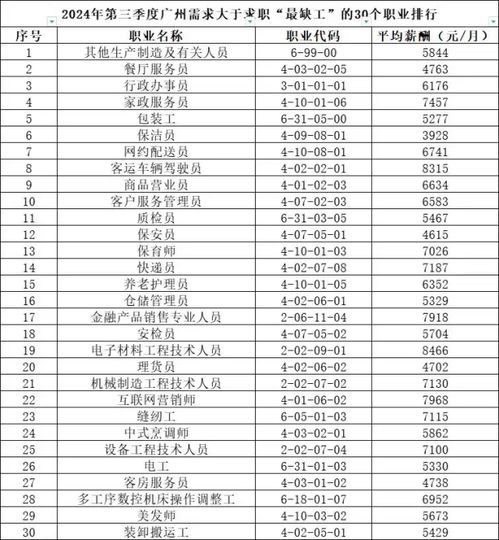 2024年第三季度广州需求大于求职“最缺工”的30个职业排行

| 序号 | 职业名称 | 职业代码 | 平均薪酬（元/月） |
|---|---|---|---|
| 1 | 其他生产制造及有关人员 | 6-99-00 | 5844 |
| 2 | 餐厅服务员 | 4-03-02-05 | 4763 |
| 3 | 行政办事员 | 3-01-01-01 | 6176 |
| 4 | 家政服务员 | 4-10-01-06 | 7457 |
| 5 | 包装工 | 6-31-05-00 | 5277 |
| 6 | 保洁员 | 4-09-08-01 | 3928 |
| 7 | 网约配送员 | 4-10-08-01 | 6741 |
| 8 | 客运车辆驾驶员 | 4-02-02-01 | 8315 |
| 9 | 商品营业员 | 4-01-02-03 | 6634 |
| 10 | 客户服务管理员 | 4-07-02-03 | 6583 |
| 11 | 质检员 | 6-31-03-05 | 5467 |
| 12 | 保安员 | 4-07-05-01 | 4615 |
| 13 | 保育师 | 4-10-01-03 | 7026 |
| 14 | 快递员 | 4-02-07-08 | 7187 |
| 15 | 养老护理员 | 4-10-01-05 | 6352 |
| 16 | 仓储管理员 | 4-02-06-01 | 5329 |
| 17 | 金融产品销售专业人员 | 2-06-11-04 | 7918 |
| 18 | 安检员 | 4-07-05-02 | 5704 |
| 19 | 电子材料工程技术人员 | 2-02-09-01 | 8466 |
| 20 | 理货员 | 4-02-06-02 | 4702 |
| 21 | 机械制造工程技术人员 | 2-02-07-02 | 7130 |
| 22 | 互联网营销师 | 4-01-06-02 | 7968 |
| 23 | 缝纫工 | 6-05-01-03 | 7115 |
| 24 | 中式烹调师 | 4-03-02-01 | 5862 |
| 25 | 设备工程技术人员 | 2-02-07-04 | 7100 |
| 26 | 电工 | 6-31-01-03 | 5330 |
| 27 | 客房服务员 | 4-03-01-02 | 4738 |
| 28 | 多工序数控机床操作调整工 | 6-18-01-07 | 6952 |
| 29 | 美发师 | 4-10-03-02 | 5673 |
| 30 | 装卸搬运工 | 4-02-05-01 | 5429 |